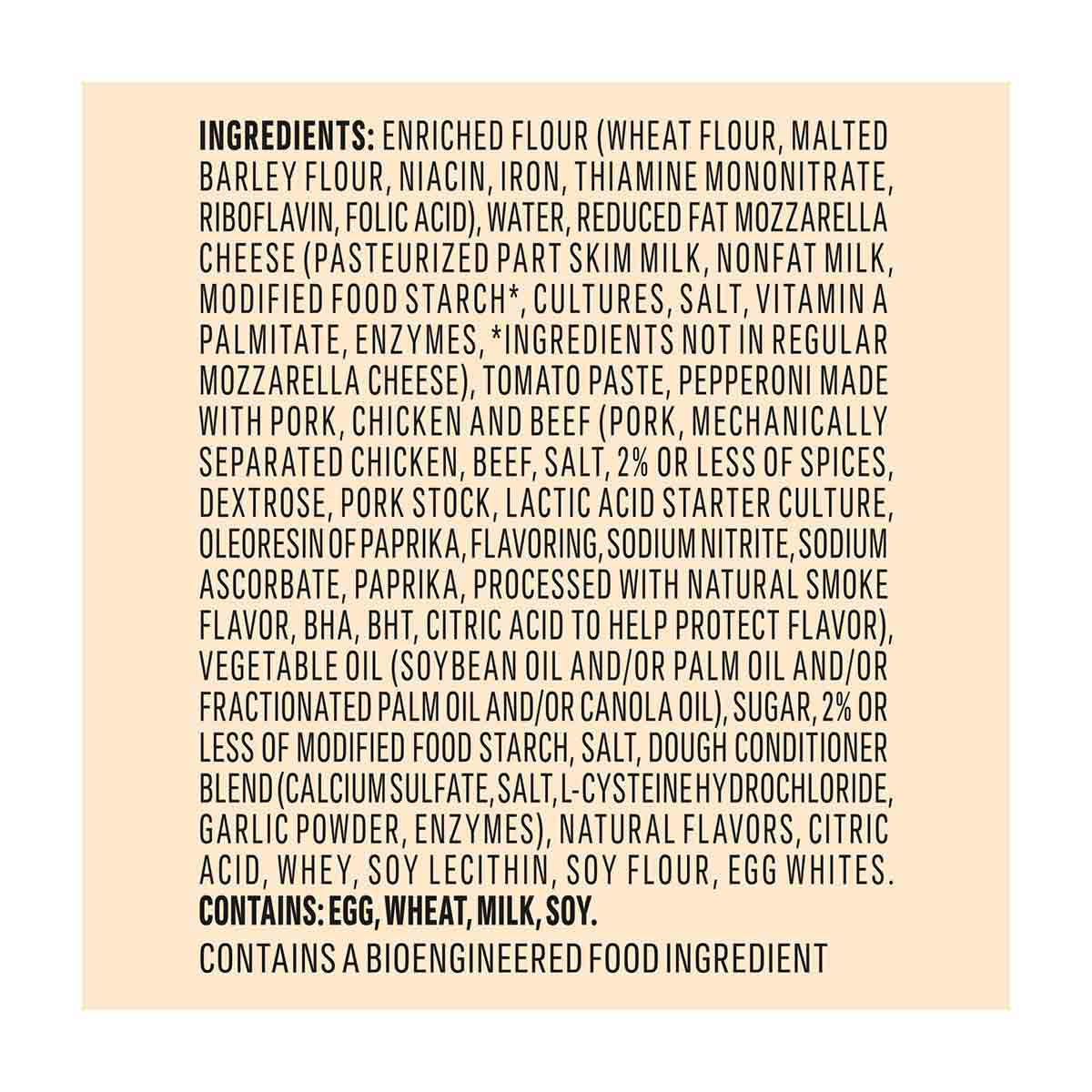 INGREDIENTS: ENRICHED FLOUR (WHEAT FLOUR, MALTED BARLEY FLOUR, NIACIN, IRON, THIAMINE MONONITRATE, RIBOFLAVIN, FOLIC ACID), WATER, REDUCED FAT MOZZARELLA CHEESE (PASTEURIZED PART SKIM MILK, NONFAT MILK, MODIFIED FOOD STARCH*, CULTURES, SALT, VITAMIN A PALMITATE, ENZYMES, *INGREDIENTS NOT IN REGULAR MOZZARELLA CHEESE), TOMATO PASTE, PEPPERONI MADE WITH PORK, CHICKEN AND BEEF (PORK, MECHANICALLY SEPARATED CHICKEN, BEEF, SALT, 2% OR LESS OF SPICES, DEXTROSE, PORK STOCK, LACTIC ACID STARTER CULTURE, OLEORESIN OF PAPRIKA, FLAVORING, SODIUM NITRITE, SODIUM ASCORBATE, PAPRIKA, PROCESSED WITH NATURAL SMOKE FLAVOR, BHA, BHT, CITRIC ACID TO HELP PROTECT FLAVOR), VEGETABLE OIL (SOYBEAN OIL AND/OR PALM OIL AND/OR FRACTIONATED PALM OIL AND/OR CANOLA OIL), SUGAR, 2% OR LESS OF MODIFIED FOOD STARCH, SALT, DOUGH CONDITIONER BLEND (CALCIUM SULFATE, SALT, L-CYSTEINE HYDROCHLORIDE, GARLIC POWDER, ENZYMES), NATURAL FLAVORS, CITRIC ACID, WHEY, SOY LECITHIN, SOY FLOUR, EGG WHITES.
CONTAINS: EGG, WHEAT, MILK, SOY.

CONTAINS A BIOENGINEERED FOOD INGREDIENT